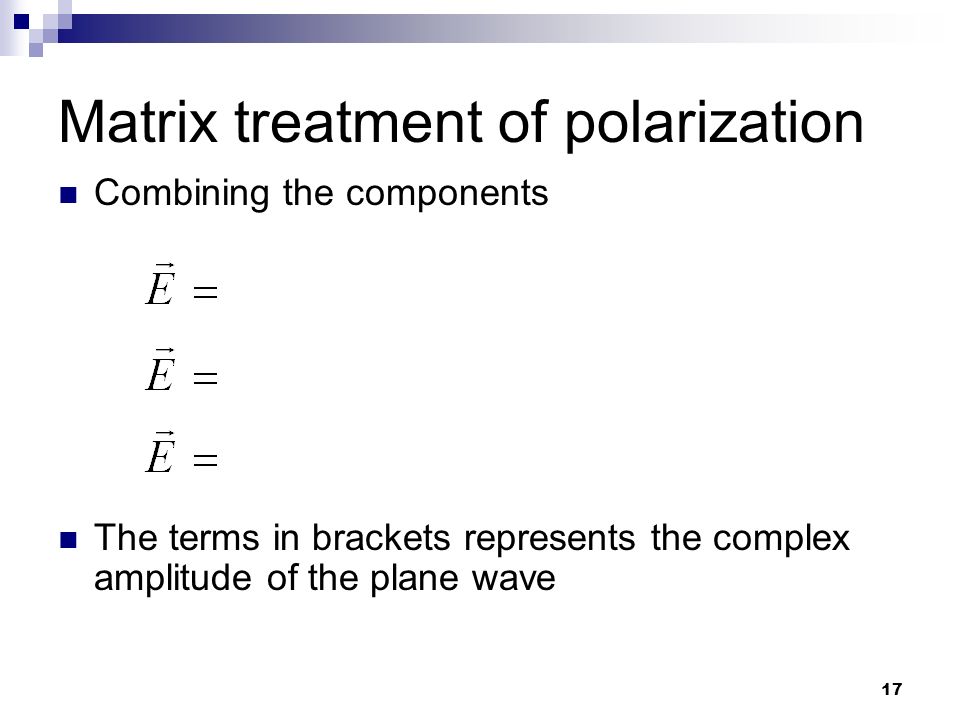 Matrix treatment of polarization

Combining the components

$\vec{E} =$

$\vec{E} =$

$\vec{E} =$

The terms in brackets represents the complex amplitude of the plane wave

17